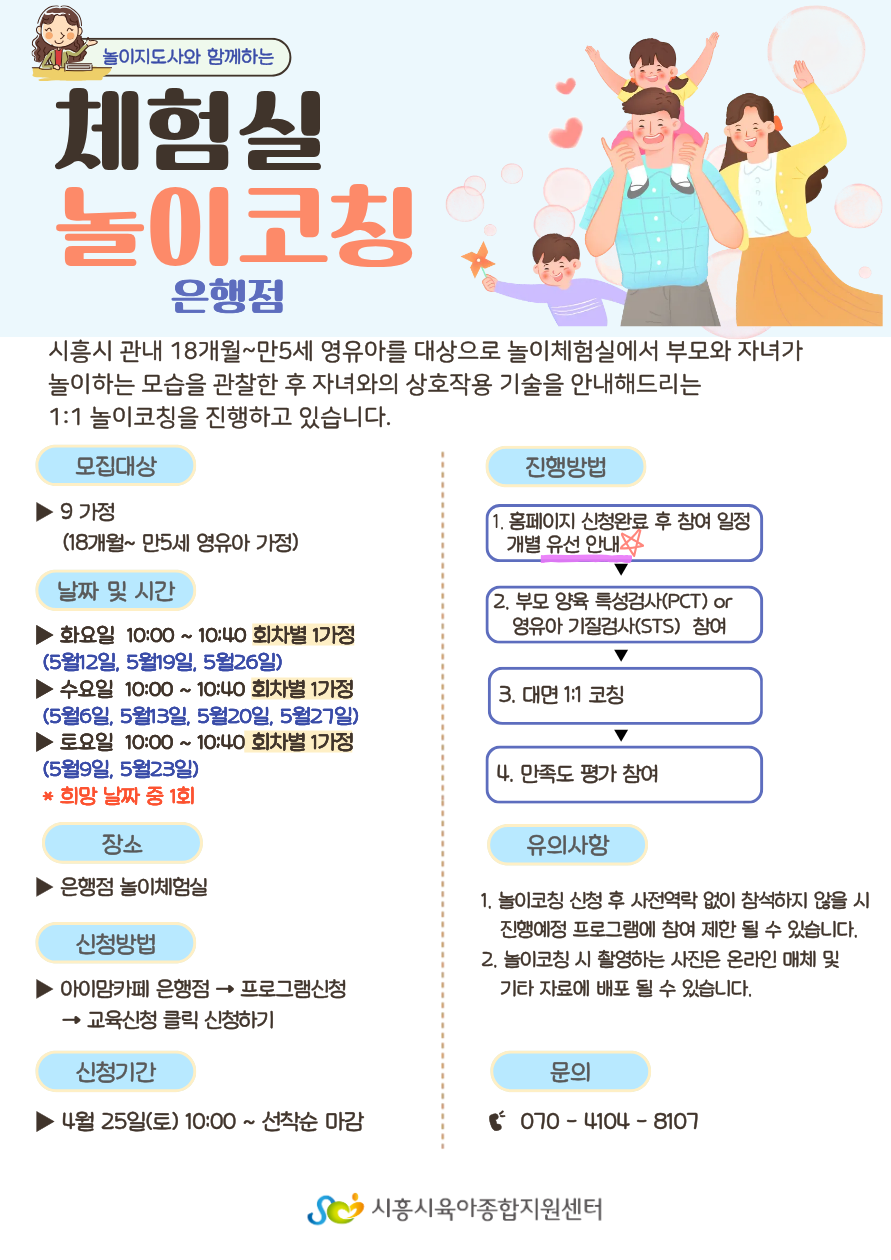 놀이지도사와 함께하는

체험실
놀이코칭
은행점

시흥시 관내 18개월~만5세 영유아를 대상으로 놀이체험실에서 부모와 자녀가 놀이하는 모습을 관찰한 후 자녀와의 상호작용 기술을 안내해드리는 1:1 놀이코칭을 진행하고 있습니다.

모집대상

▶ 9 가정
(18개월~ 만5세 영유아 가정)

날짜 및 시간

▶ 화요일 10:00 ~ 10:40 회차별 1가정
(5월12일, 5월19일, 5월26일)
▶ 수요일 10:00 ~ 10:40 회차별 1가정
(5월6일, 5월13일, 5월20일, 5월27일)
▶ 토요일 10:00 ~ 10:40 회차별 1가정
(5월9일, 5월23일)
* 희망 날짜 중 1회

장소

▶ 은행점 놀이체험실

신청방법

▶ 아이맘카페 은행점 → 프로그램신청 → 교육신청 클릭 신청하기

신청기간

▶ 4월 25일(토) 10:00 ~ 선착순 마감

진행방법

1. 홈페이지 신청완료 후 참여 일정 개별 유선 안내

2. 부모 양육 특성검사(PCT) or 영유아 기질검사(STS) 참여

3. 대면 1:1 코칭

4. 만족도 평가 참여

유의사항

1. 놀이코칭 신청 후 사전연락 없이 참석하지 않을 시 진행예정 프로그램에 참여 제한 될 수 있습니다.
2. 놀이코칭 시 촬영하는 사진은 온라인 매체 및 기타 자료에 배포 될 수 있습니다.

문의

070 - 4104 - 8107

시흥시육아종합지원센터